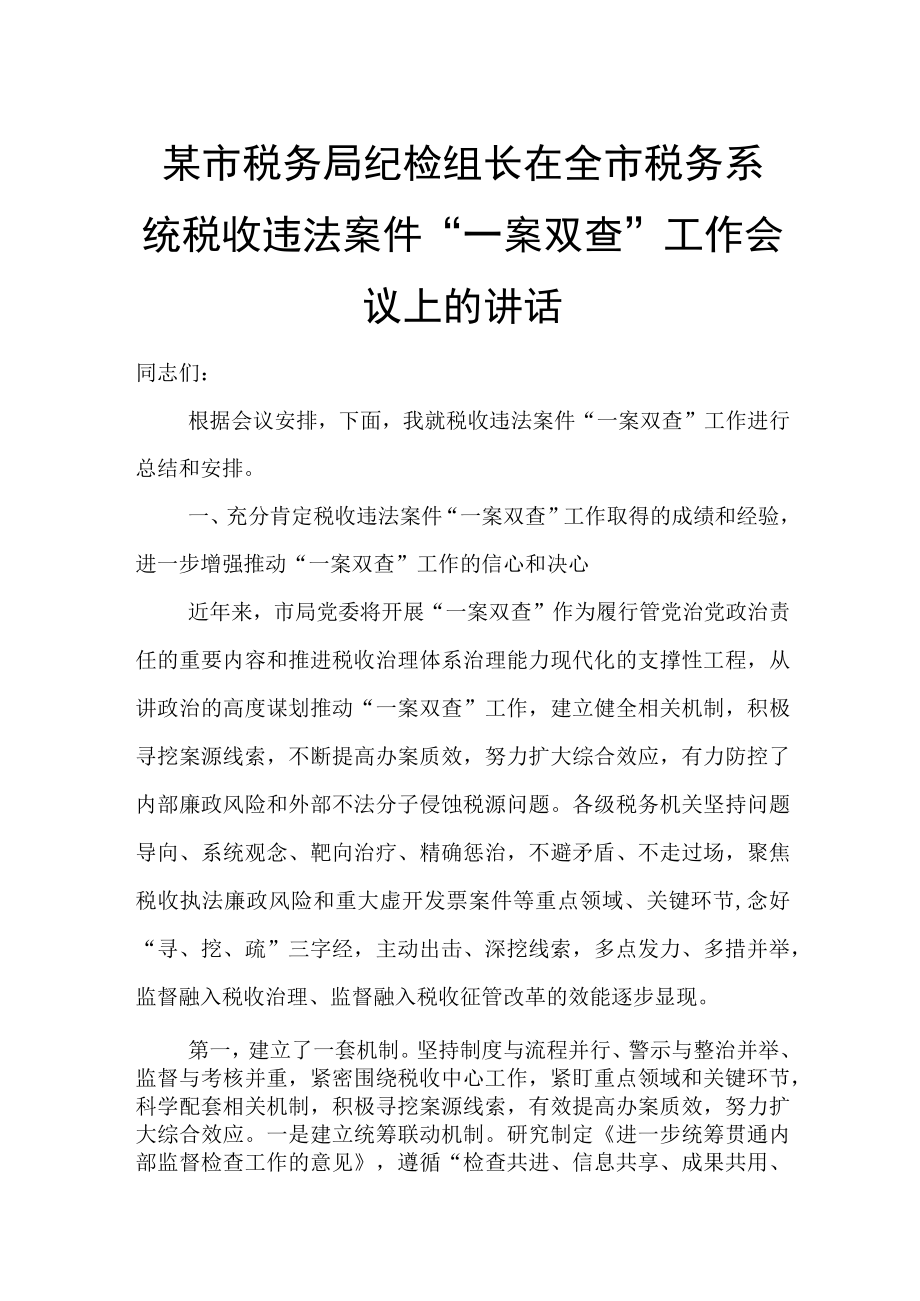 某市税务局纪检组长在全市税务系统税收违法案件“一案双查”工作会议上的讲话

同志们：

根据会议安排，下面，我就税收违法案件“一案双查”工作进行总结和安排。

一、充分肯定税收违法案件“一案双查”工作取得的成绩和经验，进一步增强推动“一案双查”工作的信心和决心

近年来，市局党委将开展“一案双查”作为履行管党治党政治责任的重要内容和推进税收治理体系治理能力现代化的支撑性工程，从讲政治的高度谋划推动“一案双查”工作，建立健全相关机制，积极寻挖案源线索，不断提高办案质效，努力扩大综合效应，有力防控了内部廉政风险和外部不法分子侵蚀税源问题。各级税务机关坚持问题导向、系统观念、靶向治疗、精确惩治，不避矛盾、不走过场，聚焦税收执法廉政风险和重大虚开发票案件等重点领域、关键环节,念好“寻、挖、疏”三字经，主动出击、深挖线索，多点发力、多措并举，监督融入税收治理、监督融入税收征管改革的效能逐步显现。

第一，建立了一套机制。坚持制度与流程并行、警示与整治并举、监督与考核并重，紧密围绕税收中心工作，紧盯重点领域和关键环节，科学配套相关机制，积极寻挖案源线索，有效提高办案质效，努力扩大综合效应。一是建立统筹联动机制。研究制定《进一步统筹贯通内部监督检查工作的意见》，遵循“检查共进、信息共享、成果共用、